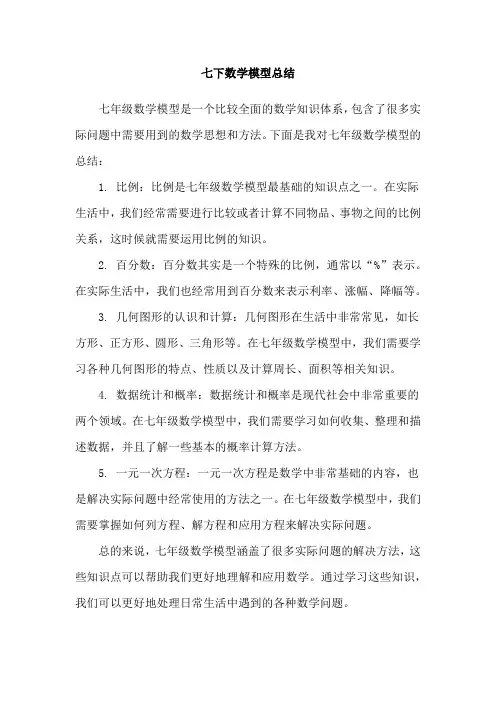 七下数学模型总结

七年级数学模型是一个比较全面的数学知识体系，包含了很多实际问题中需要用到的数学思想和方法。下面是我对七年级数学模型的总结：

1. 比例：比例是七年级数学模型最基础的知识点之一。在实际生活中，我们经常需要进行比较或者计算不同物品、事物之间的比例关系，这时候就需要运用比例的知识。

2. 百分数：百分数其实是一个特殊的比例，通常以“%”表示。在实际生活中，我们也经常用到百分数来表示利率、涨幅、降幅等。

3. 几何图形的认识和计算：几何图形在生活中非常常见，如长方形、正方形、圆形、三角形等。在七年级数学模型中，我们需要学习各种几何图形的特点、性质以及计算周长、面积等相关知识。

4. 数据统计和概率：数据统计和概率是现代社会中非常重要的两个领域。在七年级数学模型中，我们需要学习如何收集、整理和描述数据，并且了解一些基本的概率计算方法。

5. 一元一次方程：一元一次方程是数学中非常基础的内容，也是解决实际问题中经常使用的方法之一。在七年级数学模型中，我们需要掌握如何列方程、解方程和应用方程来解决实际问题。

总的来说，七年级数学模型涵盖了很多实际问题的解决方法，这些知识点可以帮助我们更好地理解和应用数学。通过学习这些知识，我们可以更好地处理日常生活中遇到的各种数学问题。